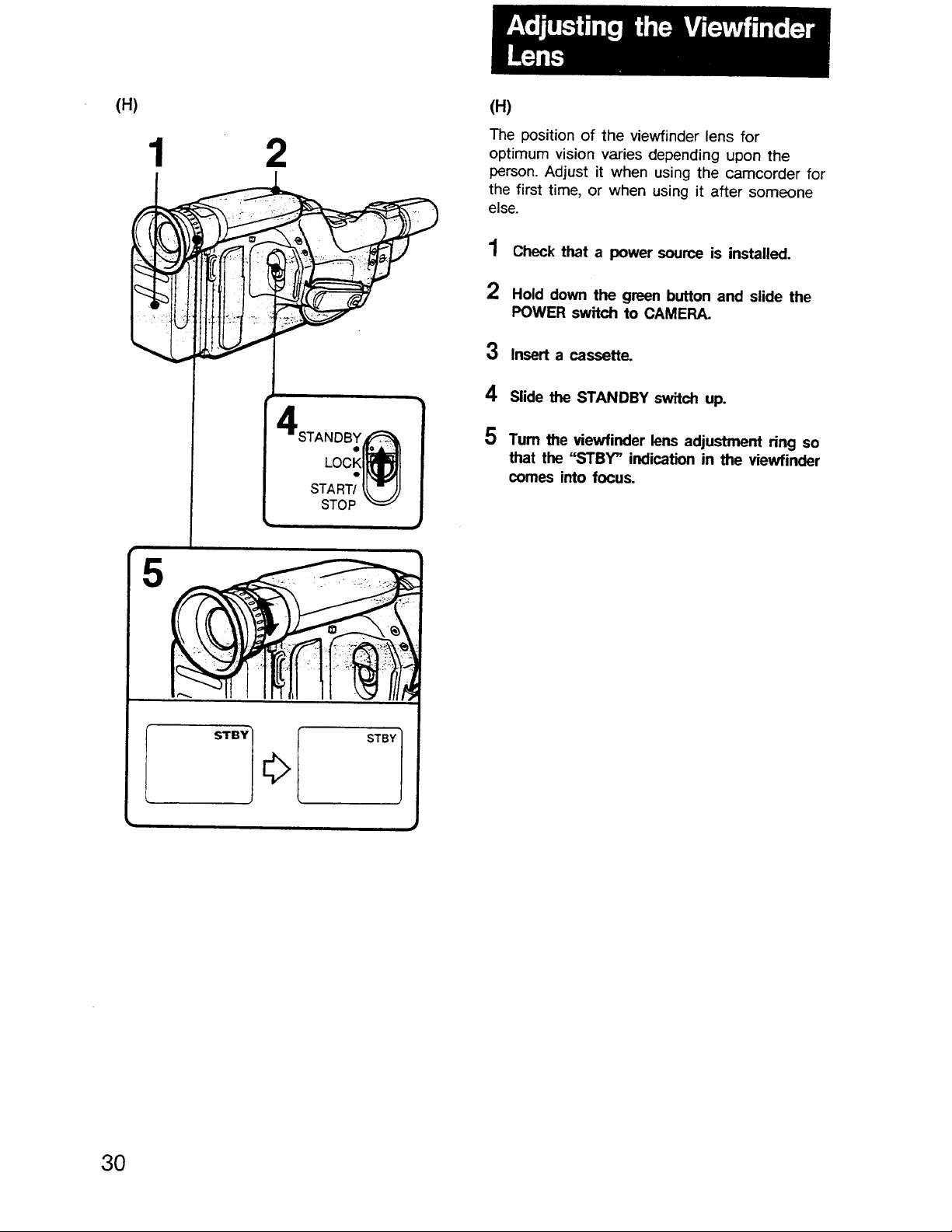 (H)

1 2

4 STANDBY LOCK START/ STOP

5

STBY

STBY

Adjusting the Viewfinder Lens

(H)

The position of the viewfinder lens for optimum vision varies depending upon the person. Adjust it when using the camcorder for the first time, or when using it after someone else.

1 Check that a power source is installed.

2 Hold down the green button and slide the POWER switch to CAMERA.

3 Insert a cassette.

4 Slide the STANDBY switch up.

5 Turn the viewfinder lens adjustment ring so that the "STBY" indication in the viewfinder comes into focus.

30